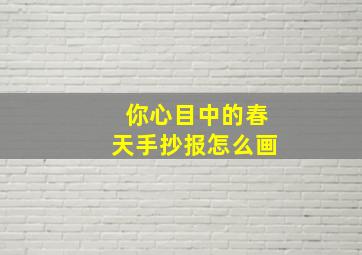 你心目中的春天手抄报怎么画